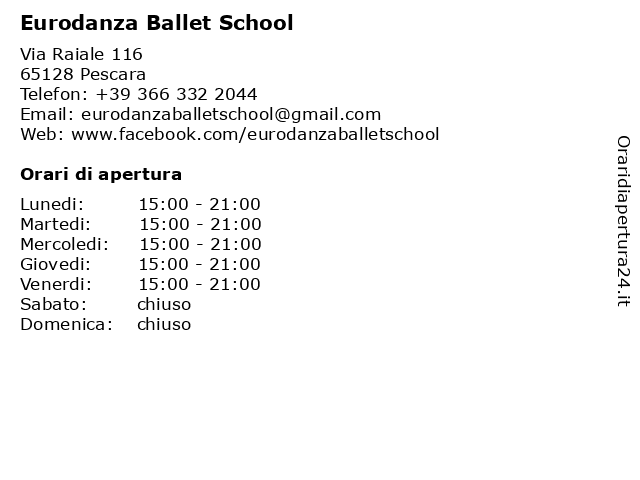 Eurodanza Ballet School

Via Raiale 116
65128 Pescara
Telefon: +39 366 332 2044
Email: eurodanzaballetschool@gmail.com
Web: www.facebook.com/eurodanzaballetschool

Orari di apertura

| | |
|---|---|
| Lunedi: | 15:00 - 21:00 |
| Martedi: | 15:00 - 21:00 |
| Mercoledi: | 15:00 - 21:00 |
| Giovedi: | 15:00 - 21:00 |
| Venerdi: | 15:00 - 21:00 |
| Sabato: | chiuso |
| Domenica: | chiuso |

Oraridiapertura24.it